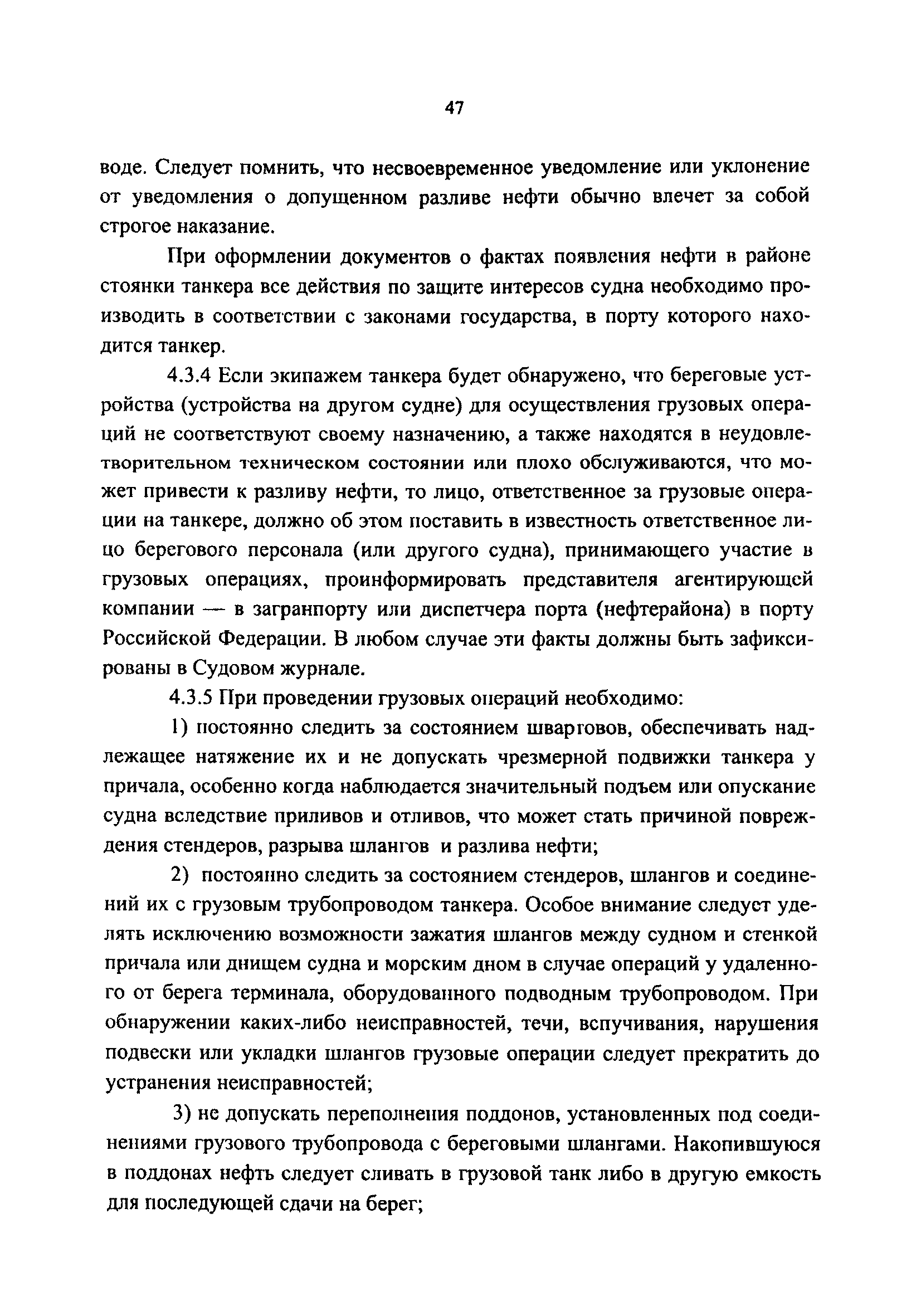 47

воде. Следует помнить, что несвоевременное уведомление или уклонение от уведомления о допущенном разливе нефти обычно влечет за собой строгое наказание.

При оформлении документов о фактах появления нефти в районе стоянки танкера все действия по защите интересов судна необходимо производить в соответствии с законами государства, в порту которого находится танкер.

4.3.4 Если экипажем танкера будет обнаружено, что береговые устройства (устройства на другом судне) для осуществления грузовых операций не соответствуют своему назначению, а также находятся в неудовлетворительном техническом состоянии или плохо обслуживаются, что может привести к разливу нефти, то лицо, ответственное за грузовые операции на танкере, должно об этом поставить в известность ответственное лицо берегового персонала (или другого судна), принимающего участие в грузовых операциях, проинформировать представителя агентирующей компании — в загранпорту или диспетчера порта (нефтерайона) в порту Российской Федерации. В любом случае эти факты должны быть зафиксированы в Судовом журнале.

4.3.5 При проведении грузовых операций необходимо:

1) постоянно следить за состоянием швартовов, обеспечивать надлежащее натяжение их и не допускать чрезмерной подвижки танкера у причала, особенно когда наблюдается значительный подъем или опускание судна вследствие приливов и отливов, что может стать причиной повреждения стендеров, разрыва шлангов и разлива нефти;

2) постоянно следить за состоянием стендеров, шлангов и соединений их с грузовым трубопроводом танкера. Особое внимание следует уделять исключению возможности зажатия шлангов между судном и стенкой причала или днищем судна и морским дном в случае операций у удаленного от берега терминала, оборудованного подводным трубопроводом. При обнаружении каких-либо неисправностей, течи, вспучивания, нарушения подвески или укладки шлангов грузовые операции следует прекратить до устранения неисправностей;

3) не допускать переполнения поддонов, установленных под соединениями грузового трубопровода с береговыми шлангами. Накопившуюся в поддонах нефть следует сливать в грузовой танк либо в другую емкость для последующей сдачи на берег;